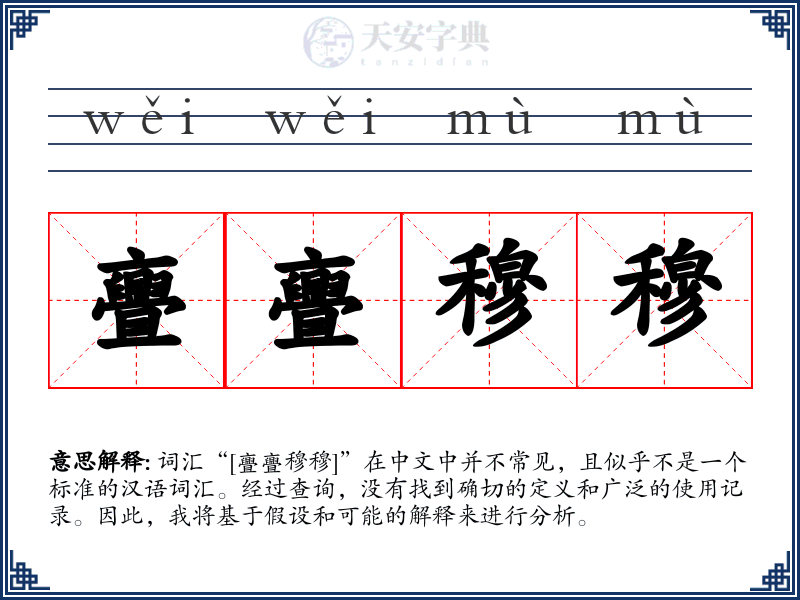 天安字典
tanzidian

wěi wěi mù mù

亹亹穆穆

意思解释: 词汇“[亹亹穆穆]”在中文中并不常见，且似乎不是一个标准的汉语词汇。经过查询，没有找到确切的定义和广泛的使用记录。因此，我将基于假设和可能的解释来进行分析。